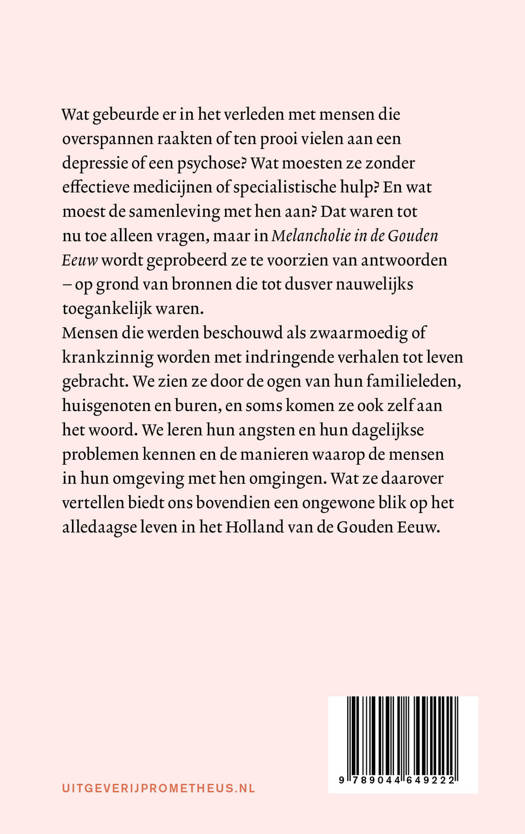 Wat gebeurde er in het verleden met mensen die overspannen raakten of ten prooi vielen aan een depressie of een psychose? Wat moesten ze zonder effectieve medicijnen of specialistische hulp? En wat moest de samenleving met hen aan? Dat waren tot nu toe alleen vragen, maar in Melancholie in de Gouden Eeuw wordt geprobeerd ze te voorzien van antwoorden – op grond van bronnen die tot dusver nauwelijks toegankelijk waren.

Mensen die werden beschouwd als zwaarmoedig of krankzinnig worden met indringende verhalen tot leven gebracht. We zien ze door de ogen van hun familieleden, huisgenoten en buren, en soms komen ze ook zelf aan het woord. We leren hun angsten en hun dagelijkse problemen kennen en de manieren waarop de mensen in hun omgeving met hen omgingen. Wat ze daarover vertellen biedt ons bovendien een ongewone blik op het alledaagse leven in het Holland van de Gouden Eeuw.

UITGEVERIJPROMETHEUS.NL

9 789044 649222